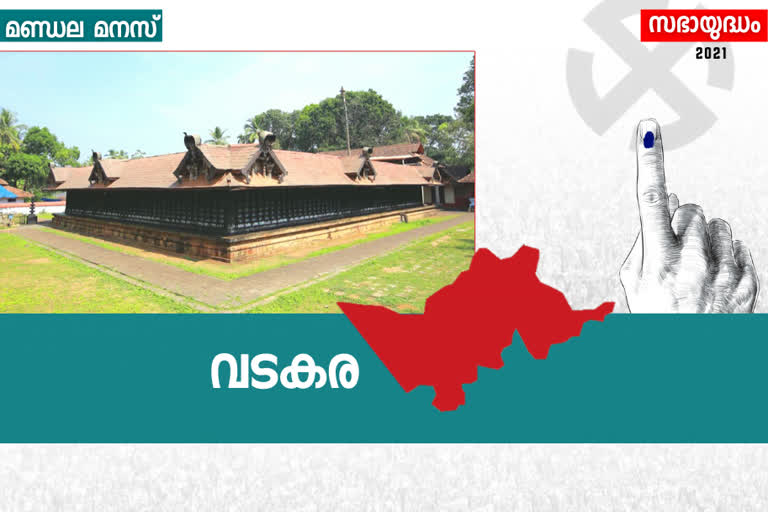 മണ്ഡല മനസ്

സഭായുദ്ധം
2021

വടകര